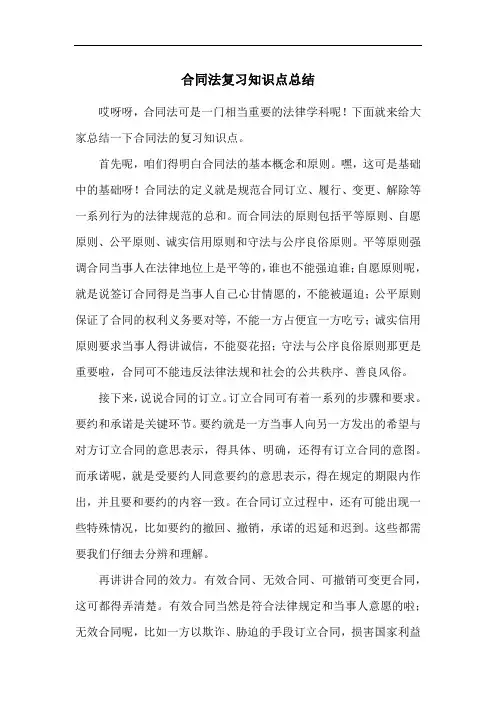 合同法复习知识点总结

哎呀呀，合同法可是一门相当重要的法律学科呢！下面就来给大家总结一下合同法的复习知识点。

首先呢，咱们得明白合同法的基本概念和原则。嘿，这可是基础中的基础呀！合同法的定义就是规范合同订立、履行、变更、解除等一系列行为的法律规范的总和。而合同法的原则包括平等原则、自愿原则、公平原则、诚实信用原则和守法与公序良俗原则。平等原则强调合同当事人在法律地位上是平等的，谁也不能强迫谁；自愿原则呢，就是说签订合同得是当事人自己心甘情愿的，不能被逼迫；公平原则保证了合同的权利义务要对等，不能一方占便宜一方吃亏；诚实信用原则要求当事人得讲诚信，不能耍花招；守法与公序良俗原则那更是重要啦，合同可不能违反法律法规和社会的公共秩序、善良风俗。

接下来，说说合同的订立。订立合同可有着一系列的步骤和要求。要约和承诺是关键环节。要约就是一方当事人向另一方发出的希望与对方订立合同的意思表示，得具体、明确，还得有订立合同的意图。而承诺呢，就是受要约人同意要约的意思表示，得在规定的期限内作出，并且要和要约的内容一致。在合同订立过程中，还有可能出现一些特殊情况，比如要约的撤回、撤销，承诺的迟延和迟到。这些都需要我们仔细去分辨和理解。

再讲讲合同的效力。有效合同、无效合同、可撤销可变更合同，这可都得弄清楚。有效合同当然是符合法律规定和当事人意愿的啦；无效合同呢，比如一方以欺诈、胁迫的手段订立合同，损害国家利益